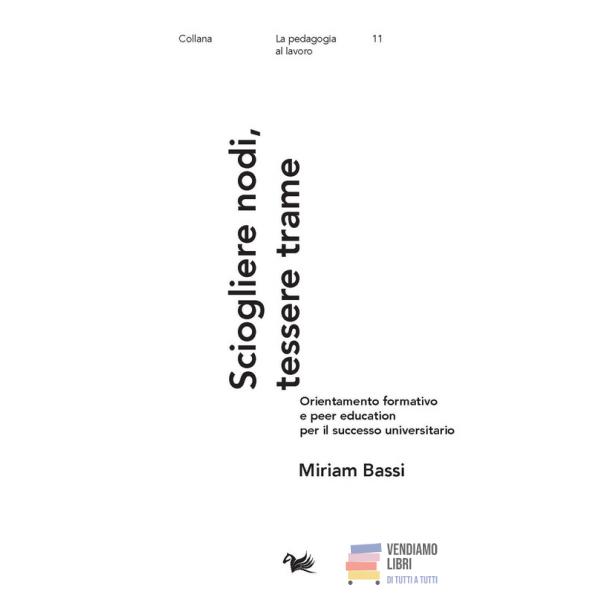 Collana La pedagogia al lavoro 11

Sciogliere nodi, tessere trame

Orientamento formativo e peer education per il successo universitario

Miriam Bassi

VENDIAMO LIBRI
DI TUTTI A TUTTI